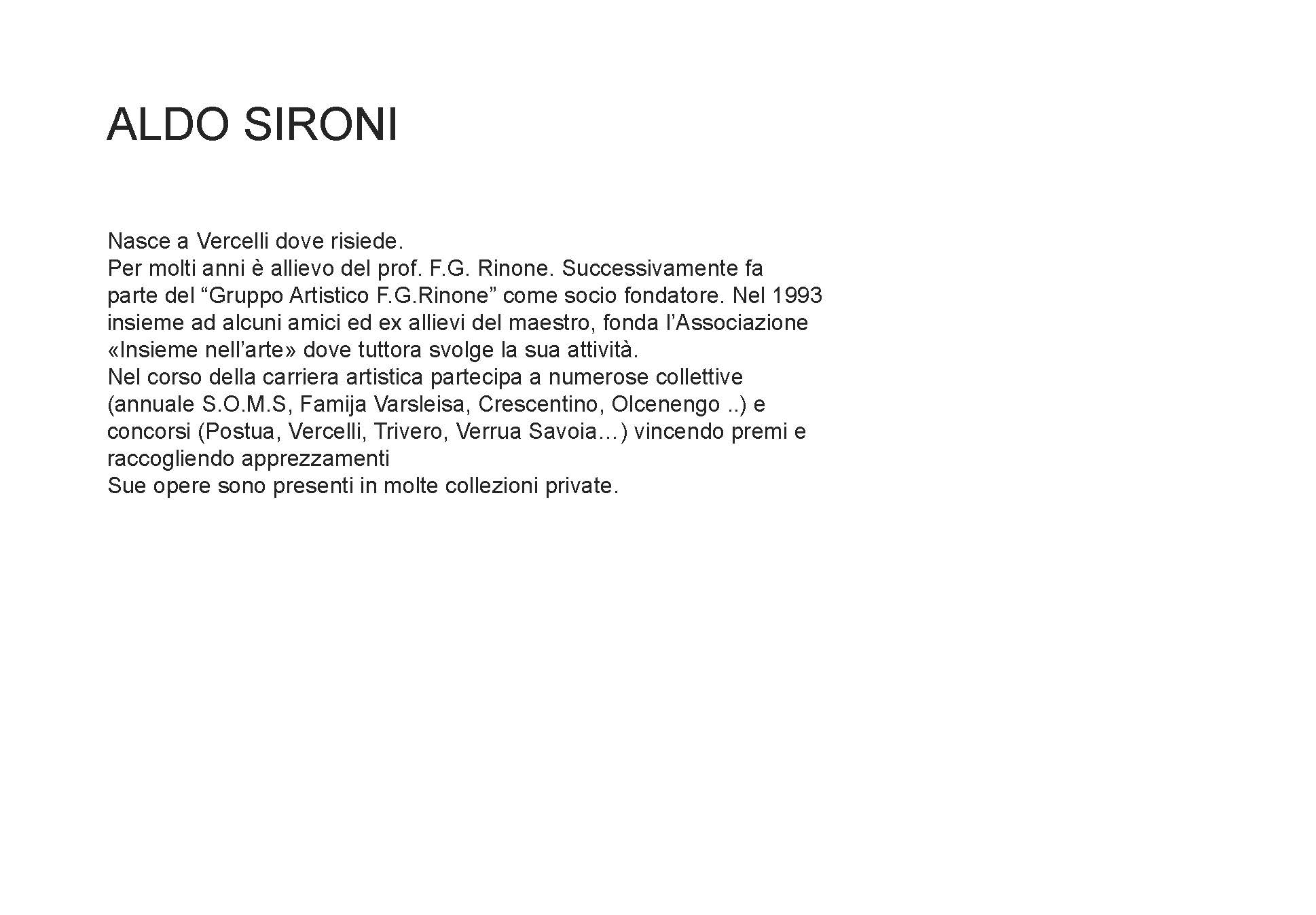 ALDO SIRONI

Nasce a Vercelli dove risiede.
Per molti anni è allievo del prof. F.G. Rinone. Successivamente fa parte del “Gruppo Artistico F.G.Rinone” come socio fondatore. Nel 1993 insieme ad alcuni amici ed ex allievi del maestro, fonda l’Associazione «Insieme nell’arte» dove tuttora svolge la sua attività.
Nel corso della carriera artistica partecipa a numerose collettive (annuale S.O.M.S, Famija Varsleisa, Crescentino, Olcenengo ..) e concorsi (Postua, Vercelli, Trivero, Verrua Savoia…) vincendo premi e raccogliendo apprezzamenti
Sue opere sono presenti in molte collezioni private.